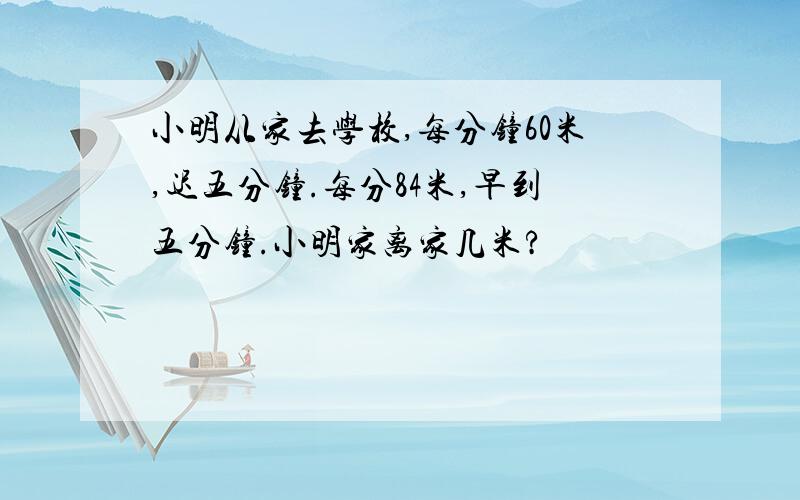 小明从家去學校,每分鐘60米,迟五分鐘.每分84米,早到五分鐘.小明家离家几米?